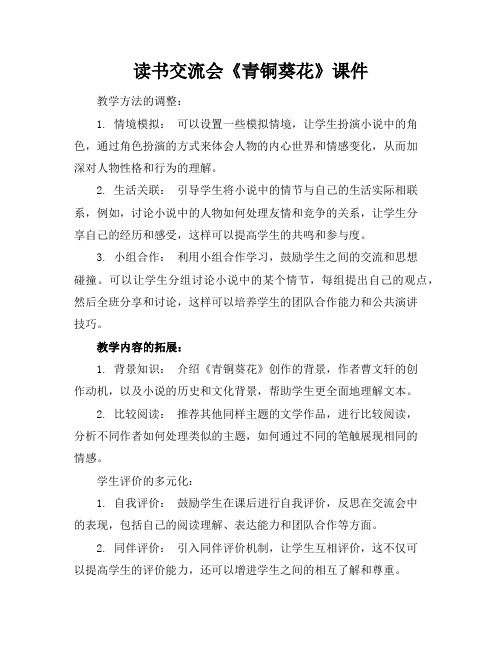 读书交流会《青铜葵花》课件

教学方法的调整：

1. 情境模拟： 可以设置一些模拟情境，让学生扮演小说中的角色，通过角色扮演的方式来体会人物的内心世界和情感变化，从而加深对人物性格和行为的理解。

2. 生活关联： 引导学生将小说中的情节与自己的生活实际相联系，例如，讨论小说中的人物如何处理友情和竞争的关系，让学生分享自己的经历和感受，这样可以提高学生的共鸣和参与度。

3. 小组合作： 利用小组合作学习，鼓励学生之间的交流和思想碰撞。可以让学生分组讨论小说中的某个情节，每组提出自己的观点，然后全班分享和讨论，这样可以培养学生的团队合作能力和公共演讲技巧。

教学内容的拓展：

1. 背景知识： 介绍《青铜葵花》创作的背景，作者曹文轩的创作动机，以及小说的历史和文化背景，帮助学生更全面地理解文本。

2. 比较阅读： 推荐其他同样主题的文学作品，进行比较阅读，分析不同作者如何处理类似的主题，如何通过不同的笔触展现相同的情感。

学生评价的多元化：

1. 自我评价： 鼓励学生在课后进行自我评价，反思在交流会中的表现，包括自己的阅读理解、表达能力和团队合作等方面。

2. 同伴评价： 引入同伴评价机制，让学生互相评价，这不仅可以提高学生的评价能力，还可以增进学生之间的相互了解和尊重。